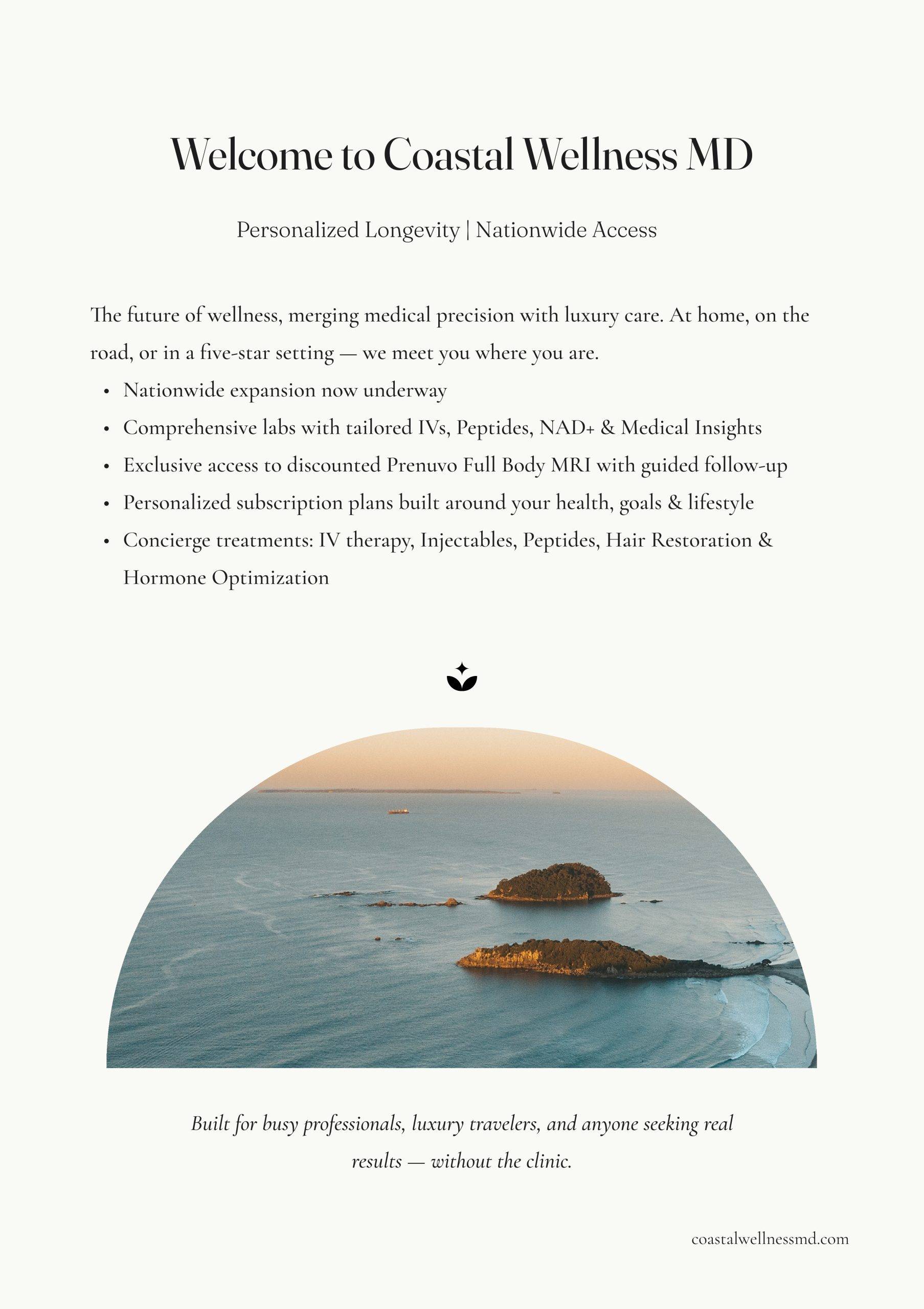 Welcome to Coastal Wellness MD

Personalized Longevity | Nationwide Access

The future of wellness, merging medical precision with luxury care. At home, on the road, or in a five-star setting — we meet you where you are.

• Nationwide expansion now underway
• Comprehensive labs with tailored IVs, Peptides, NAD+ & Medical Insights
• Exclusive access to discounted Prenuvo Full Body MRI with guided follow-up
• Personalized subscription plans built around your health, goals & lifestyle
• Concierge treatments: IV therapy, Injectables, Peptides, Hair Restoration & Hormone Optimization

Built for busy professionals, luxury travelers, and anyone seeking real results — without the clinic.

coastalwellnessmd.com